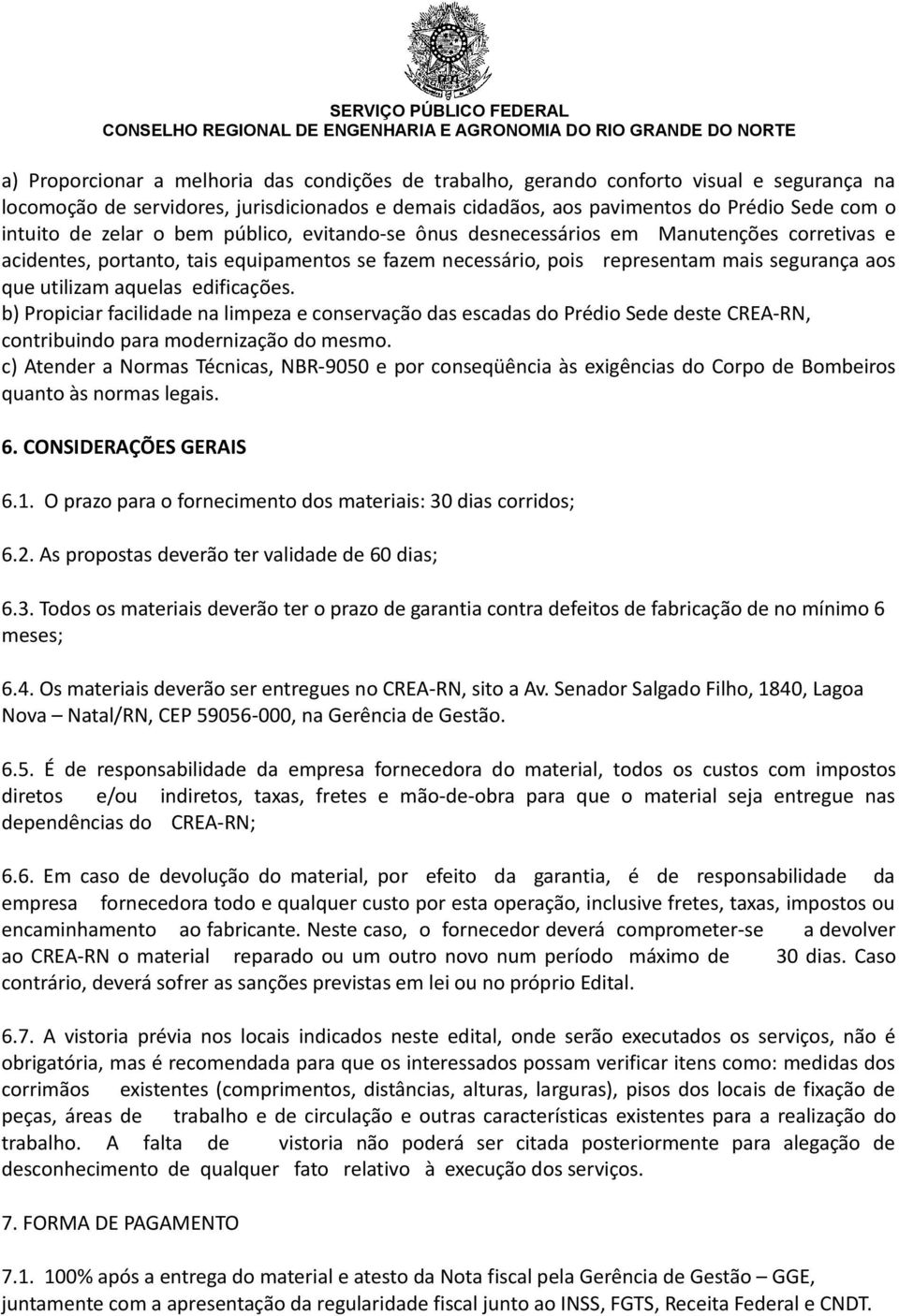 SERVIÇO PÚBLICO FEDERAL
CONSELHO REGIONAL DE ENGENHARIA E AGRONOMIA DO RIO GRANDE DO NORTE

a) Proporcionar a melhoria das condições de trabalho, gerando conforto visual e segurança na locomoção de servidores, jurisdicionados e demais cidadãos, aos pavimentos do Prédio Sede com o intuito de zelar o bem público, evitando-se ônus desnecessários em Manutenções corretivas e acidentes, portanto, tais equipamentos se fazem necessário, pois representam mais segurança aos que utilizam aquelas edificações.
b) Propiciar facilidade na limpeza e conservação das escadas do Prédio Sede deste CREA-RN, contribuindo para modernização do mesmo.
c) Atender a Normas Técnicas, NBR-9050 e por conseqüência às exigências do Corpo de Bombeiros quanto às normas legais.

6. CONSIDERAÇÕES GERAIS

6.1. O prazo para o fornecimento dos materiais: 30 dias corridos;

6.2. As propostas deverão ter validade de 60 dias;

6.3. Todos os materiais deverão ter o prazo de garantia contra defeitos de fabricação de no mínimo 6 meses;

6.4. Os materiais deverão ser entregues no CREA-RN, sito a Av. Senador Salgado Filho, 1840, Lagoa Nova – Natal/RN, CEP 59056-000, na Gerência de Gestão.

6.5. É de responsabilidade da empresa fornecedora do material, todos os custos com impostos diretos e/ou indiretos, taxas, fretes e mão-de-obra para que o material seja entregue nas dependências do CREA-RN;

6.6. Em caso de devolução do material, por efeito da garantia, é de responsabilidade da empresa fornecedora todo e qualquer custo por esta operação, inclusive fretes, taxas, impostos ou encaminhamento ao fabricante. Neste caso, o fornecedor deverá comprometer-se a devolver ao CREA-RN o material reparado ou um outro novo num período máximo de 30 dias. Caso contrário, deverá sofrer as sanções previstas em lei ou no próprio Edital.

6.7. A vistoria prévia nos locais indicados neste edital, onde serão executados os serviços, não é obrigatória, mas é recomendada para que os interessados possam verificar itens como: medidas dos corrimãos existentes (comprimentos, distâncias, alturas, larguras), pisos dos locais de fixação de peças, áreas de trabalho e de circulação e outras características existentes para a realização do trabalho. A falta de vistoria não poderá ser citada posteriormente para alegação de desconhecimento de qualquer fato relativo à execução dos serviços.

7. FORMA DE PAGAMENTO

7.1. 100% após a entrega do material e atesto da Nota fiscal pela Gerência de Gestão – GGE, juntamente com a apresentação da regularidade fiscal junto ao INSS, FGTS, Receita Federal e CNDT.